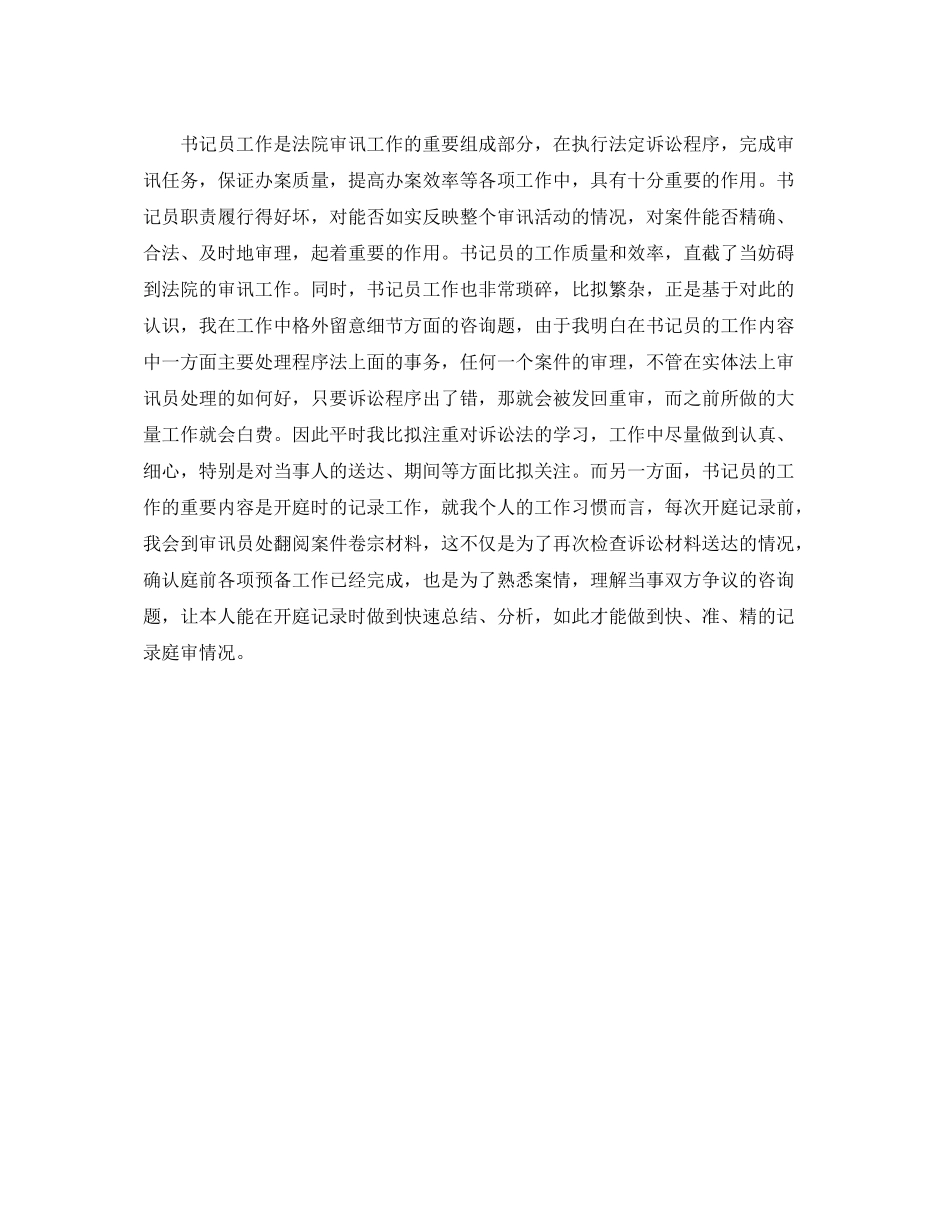 书记员工作是法院审讯工作的重要组成部分，在执行法定诉讼程序，完成审讯任务，保证办案质量，提高办案效率等各项工作中，具有十分重要的作用。书记员职责履行得好坏，对能否如实反映整个审讯活动的情况，对案件能否精确、合法、及时地审理，起着重要的作用。书记员的工作质量和效率，直截了当妨碍到法院的审讯工作。同时，书记员工作也非常琐碎，比拟繁杂，正是基于对此的认识，我在工作中格外留意细节方面的咨询题，由于我明白在书记员的工作内容中一方面主要处理程序法上面的事务，任何一个案件的审理，不管在实体法上审讯员处理的如何好，只要诉讼程序出了错，那就会被发回重审，而之前所做的大量工作就会白费。因此平时我比拟注重对诉讼法的学习，工作中尽量做到认真、细心，特别是对当事人的送达、期间等方面比拟关注。而另一方面，书记员的工作的重要内容是开庭时的记录工作，就我个人的工作习惯而言，每次开庭记录前，我会到审讯员处翻阅案件卷宗材料，这不仅是为了再次检查诉讼材料送达的情况，确认庭前各项预备工作已经完成，也是为了熟悉案情，理解当事双方争议的咨询题，让本人能在开庭记录时做到快速总结、分析，如此才能做到快、准、精的记录庭审情况。